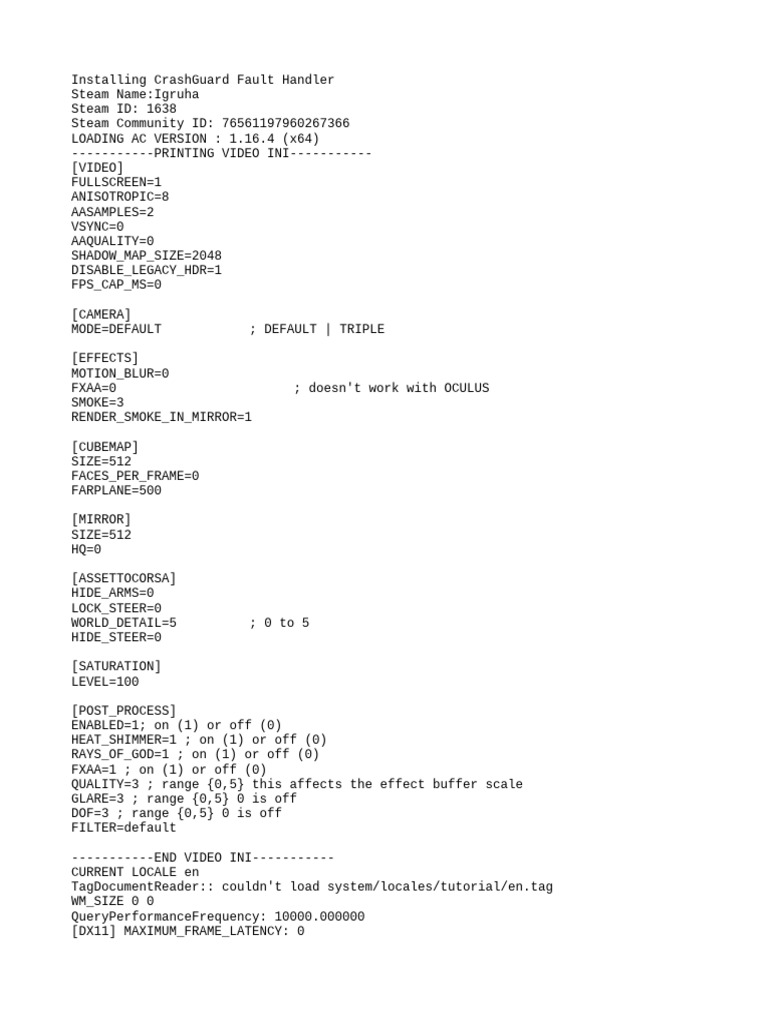 Installing CrashGuard Fault Handler
Steam Name:Igruha
Steam ID: 1638
Steam Community ID: 76561197960267366
LOADING AC VERSION : 1.16.4 (x64)
-----------PRINTING VIDEO INI-----------
[VIDEO]
FULLSCREEN=1
ANISOTROPIC=8
AASAMPLES=2
VSYNC=0
AAQUALITY=0
SHADOW_MAP_SIZE=2048
DISABLE_LEGACY_HDR=1
FPS_CAP_MS=0

[CAMERA]
MODE=DEFAULT ; DEFAULT | TRIPLE

[EFFECTS]
MOTION_BLUR=0
FXAA=0 ; doesn't work with OCULUS
SMOKE=3
RENDER_SMOKE_IN_MIRROR=1

[CUBEMAP]
SIZE=512
FACES_PER_FRAME=0
FARPLANE=500

[MIRROR]
SIZE=512
HQ=0

[ASSETTOCORSA]
HIDE_ARMS=0
LOCK_STEER=0
WORLD_DETAIL=5 ; 0 to 5
HIDE_STEER=0

[SATURATION]
LEVEL=100

[POST_PROCESS]
ENABLED=1; on (1) or off (0)
HEAT_SHIMMER=1 ; on (1) or off (0)
RAYS_OF_GOD=1 ; on (1) or off (0)
FXAA=1 ; on (1) or off (0)
QUALITY=3 ; range {0,5} this affects the effect buffer scale
GLARE=3 ; range {0,5} 0 is off
DOF=3 ; range {0,5} 0 is off
FILTER=default

-----------END VIDEO INI-----------
CURRENT LOCALE en
TagDocumentReader:: couldn't load system/locales/tutorial/en.tag
WM_SIZE 0 0
QueryPerformanceFrequency: 10000.000000
[DX11] MAXIMUM_FRAME_LATENCY: 0